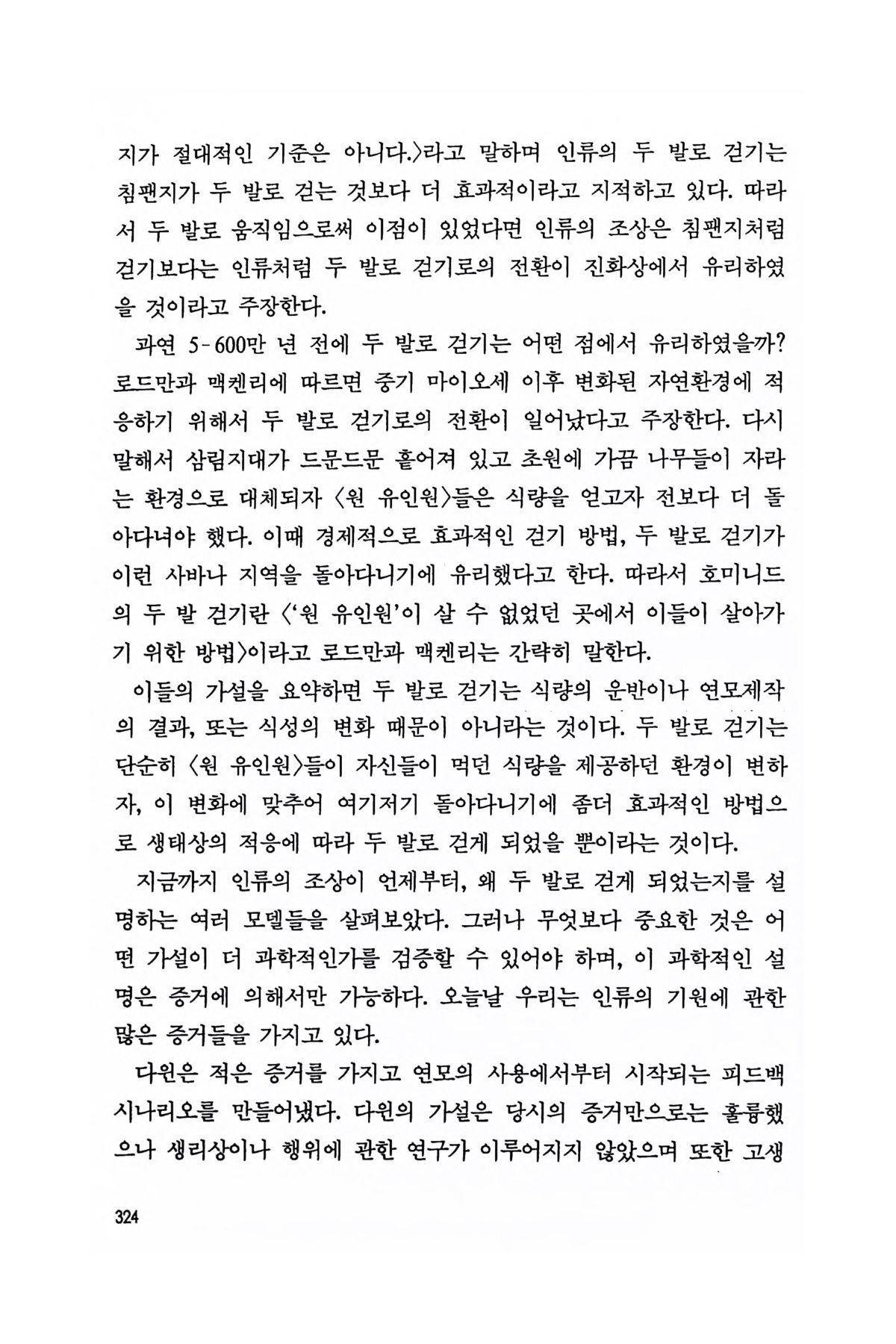 지가 절대적인 기준은 아니다.〉라고 말하며 인류의 두 발로 걷기는 침팬지가 두 발로 걷는 것보다 더 효과적이라고 지적하고 있다. 따라서 두 발로 움직임으로써 이점이 있었다면 인류의 조상은 침팬지처럼 걷기보다는 인류처럼 두 발로 걷기로의 전환이 진화상에서 유리하였을 것이라고 주장한다.

과연 5-600만 년 전에 두 발로 걷기는 어떤 점에서 유리하였을까? 로드만과 맥켄리에 따르면 중기 마이오세 이후 변화된 자연환경에 적응하기 위해서 두 발로 걷기로의 전환이 일어났다고 주장한다. 다시 말해서 삼림지대가 드문드문 흩어져 있고 초원에 가끔 나무들이 자라는 환경으로 대체되자 〈원 유인원〉들은 식량을 얻고자 전보다 더 돌아다녀야 했다. 이때 경제적으로 효과적인 걷기 방법, 두 발로 걷기가 이런 사바나 지역을 돌아다니기에 유리했다고 한다. 따라서 호미니드의 두 발 걷기란 〈'원 유인원'이 살 수 없었던 곳에서 이들이 살아가기 위한 방법〉이라고 로드만과 맥켄리는 간략히 말한다.

이들의 가설을 요약하면 두 발로 걷기는 식량의 운반이나 연모제작의 결과, 또는 식성의 변화 때문이 아니라는 것이다. 두 발로 걷기는 단순히 〈원 유인원〉들이 자신들이 먹던 식량을 제공하던 환경이 변하자, 이 변화에 맞추어 여기저기 돌아다니기에 좀더 효과적인 방법으로 생태상의 적응에 따라 두 발로 걷게 되었을 뿐이라는 것이다.

지금까지 인류의 조상이 언제부터, 왜 두 발로 걷게 되었는지를 설명하는 여러 모델들을 살펴보았다. 그러나 무엇보다 중요한 것은 어떤 가설이 더 과학적인가를 검증할 수 있어야 하며, 이 과학적인 설명은 증거에 의해서만 가능하다. 오늘날 우리는 인류의 기원에 관한 많은 증거들을 가지고 있다.

다윈은 적은 증거를 가지고 연모의 사용에서부터 시작되는 피드백 시나리오를 만들어냈다. 다윈의 가설은 당시의 증거만으로는 훌륭했으나 생리상이나 행위에 관한 연구가 이루어지지 않았으며 또한 고생

324